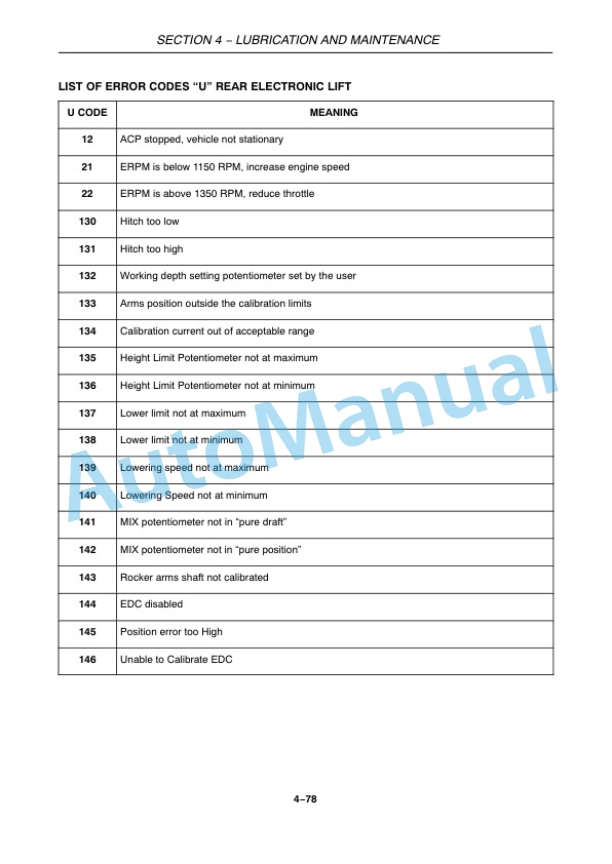 SECTION 4 – LUBRICATION AND MAINTENANCE

LIST OF ERROR CODES “U” REAR ELECTRONIC LIFT

| U CODE | MEANING |
|---|---|
| 12 | ACP stopped, vehicle not stationary |
| 21 | ERPM is below 1150 RPM, increase engine speed |
| 22 | ERPM is above 1350 RPM, reduce throttle |
| 130 | Hitch too low |
| 131 | Hitch too high |
| 132 | Working depth setting potentiometer set by the user |
| 133 | Arms position outside the calibration limits |
| 134 | Calibration current out of acceptable range |
| 135 | Height Limit Potentiometer not at maximum |
| 136 | Height Limit Potentiometer not at minimum |
| 137 | Lower limit not at maximum |
| 138 | Lower limit not at minimum |
| 139 | Lowering speed not at maximum |
| 140 | Lowering Speed not at minimum |
| 141 | MIX potentiometer not in “pure draft” |
| 142 | MIX potentiometer not in “pure position” |
| 143 | Rocker arms shaft not calibrated |
| 144 | EDC disabled |
| 145 | Position error too High |
| 146 | Unable to Calibrate EDC |

AutoManual

4–78